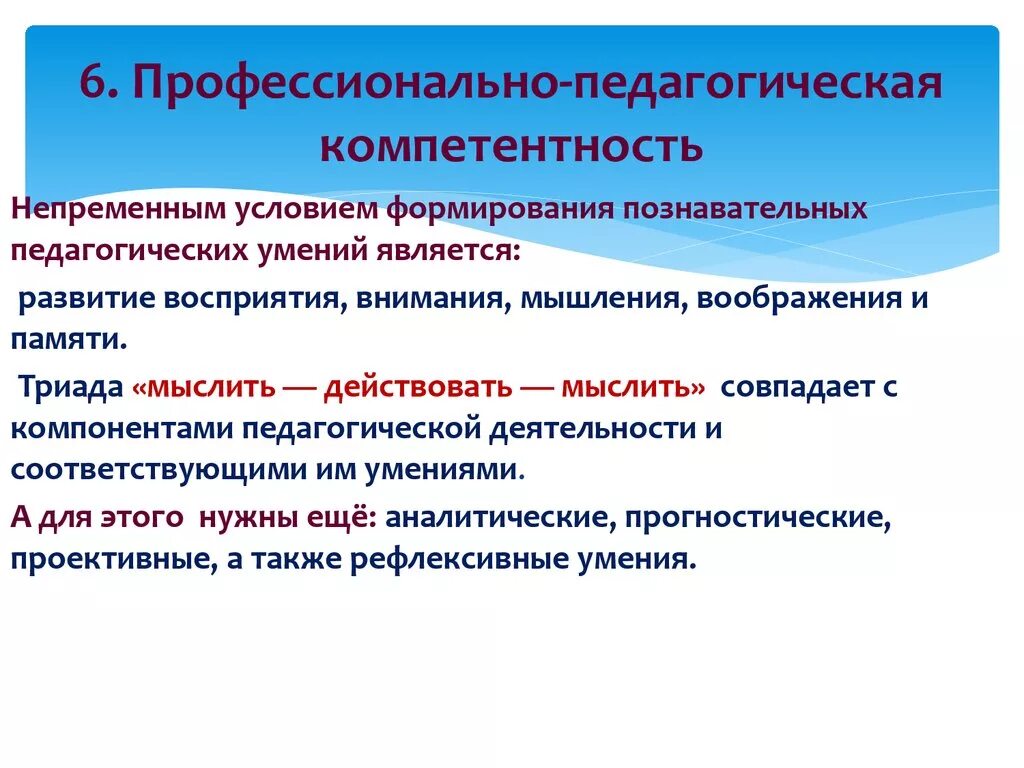 6. Профессионально-педагогическая компетентность

Непременным условием формирования познавательных педагогических умений является:

развитие восприятия, внимания, мышления, воображения и памяти.

Триада «мыслить — действовать — мыслить» совпадает с компонентами педагогической деятельности и соответствующими им умениями.

А для этого нужны ещё: аналитические, прогностические, проективные, а также рефлексивные умения.